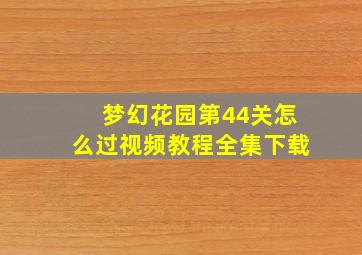 梦幻花园第44关怎么过视频教程全集下载